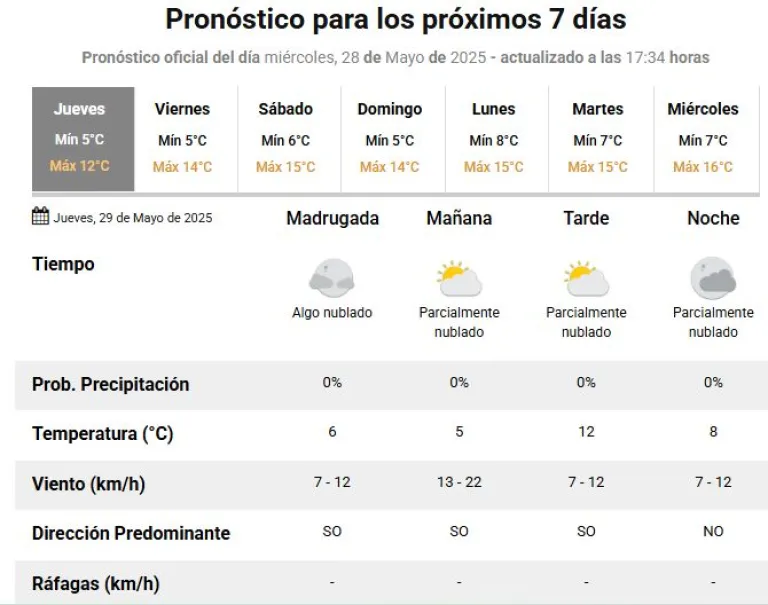 Pronóstico para los próximos 7 días

Pronóstico oficial del día miércoles, 28 de Mayo de 2025 - actualizado a las 17:34 horas

| Jueves | Viernes | Sábado | Domingo | Lunes | Martes | Miércoles |
|---|---|---|---|---|---|---|
| Mín 5°C | Mín 5°C | Mín 6°C | Mín 5°C | Mín 8°C | Mín 7°C | Mín 7°C |
| Máx 12°C | Máx 14°C | Máx 15°C | Máx 14°C | Máx 15°C | Máx 15°C | Máx 16°C |

| Jueves, 29 de Mayo de 2025 | Madrugada | Mañana | Tarde | Noche |
|---|---|---|---|---|
| Tiempo | Algo nublado | Parcialmente nublado | Parcialmente nublado | Parcialmente nublado |
| Prob. Precipitación | 0% | 0% | 0% | 0% |
| Temperatura (°C) | 6 | 5 | 12 | 8 |
| Viento (km/h) | 7 - 12 | 13 - 22 | 7 - 12 | 7 - 12 |
| Dirección Predominante | SO | SO | SO | NO |
| Ráfagas (km/h) | - | - | - | - |